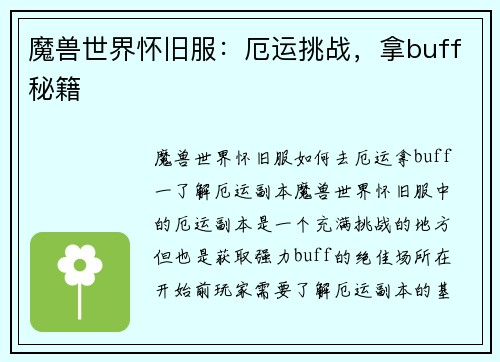 魔兽世界怀旧服：厄运挑战，拿buff秘籍

魔兽世界怀旧服如何去厄运拿buff一了解厄运副本魔兽世界怀旧服中的厄运副本是一个充满挑战的地方但也是获取强力buff的绝佳场所在开始前玩家需要了解厄运副本的基